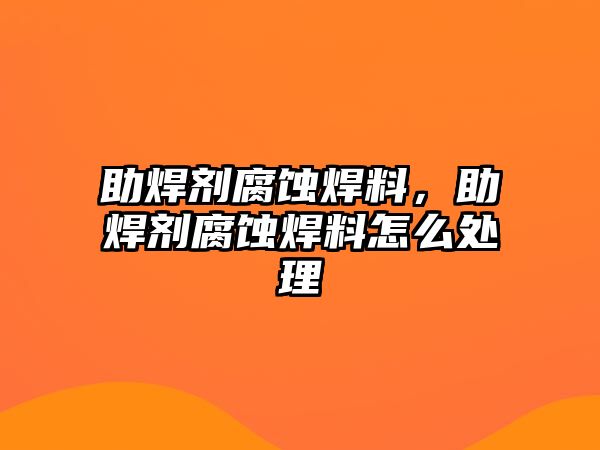 助焊剂腐蚀焊料，助焊剂腐蚀焊料怎么处理